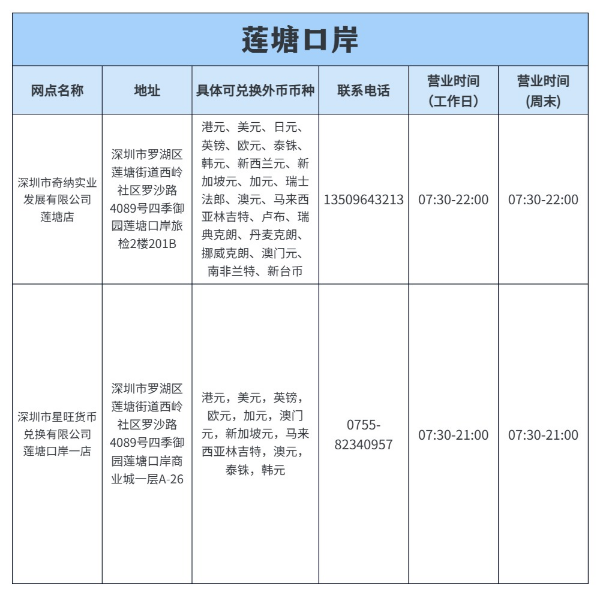 莲塘口岸

| 网点名称 | 地址 | 具体可兑换外币币种 | 联系电话 | 营业时间（工作日） | 营业时间（周末） |
|---|---|---|---|---|---|
| 深圳市奇纳实业发展有限公司莲塘店 | 深圳市罗湖区莲塘街道西岭社区罗沙路4089号四季御园莲塘口岸旅检2楼201B | 港元、美元、日元、英镑、欧元、泰铢、韩元、新西兰元、新加坡元、加元、瑞士法郎、澳元、马来西亚林吉特、卢布、瑞典克朗、丹麦克朗、挪威克朗、澳门元、南非兰特、新台币 | 13509643213 | 07:30-22:00 | 07:30-22:00 |
| 深圳市星旺货币兑换有限公司莲塘口岸一店 | 深圳市罗湖区莲塘街道西岭社区罗沙路4089号四季御园莲塘口岸商业城一层A-26 | 港元，美元，英镑，欧元，加元，澳门元，新加坡元，马来西亚林吉特，澳元，泰铢，韩元 | 0755-82340957 | 07:30-21:00 | 07:30-21:00 |